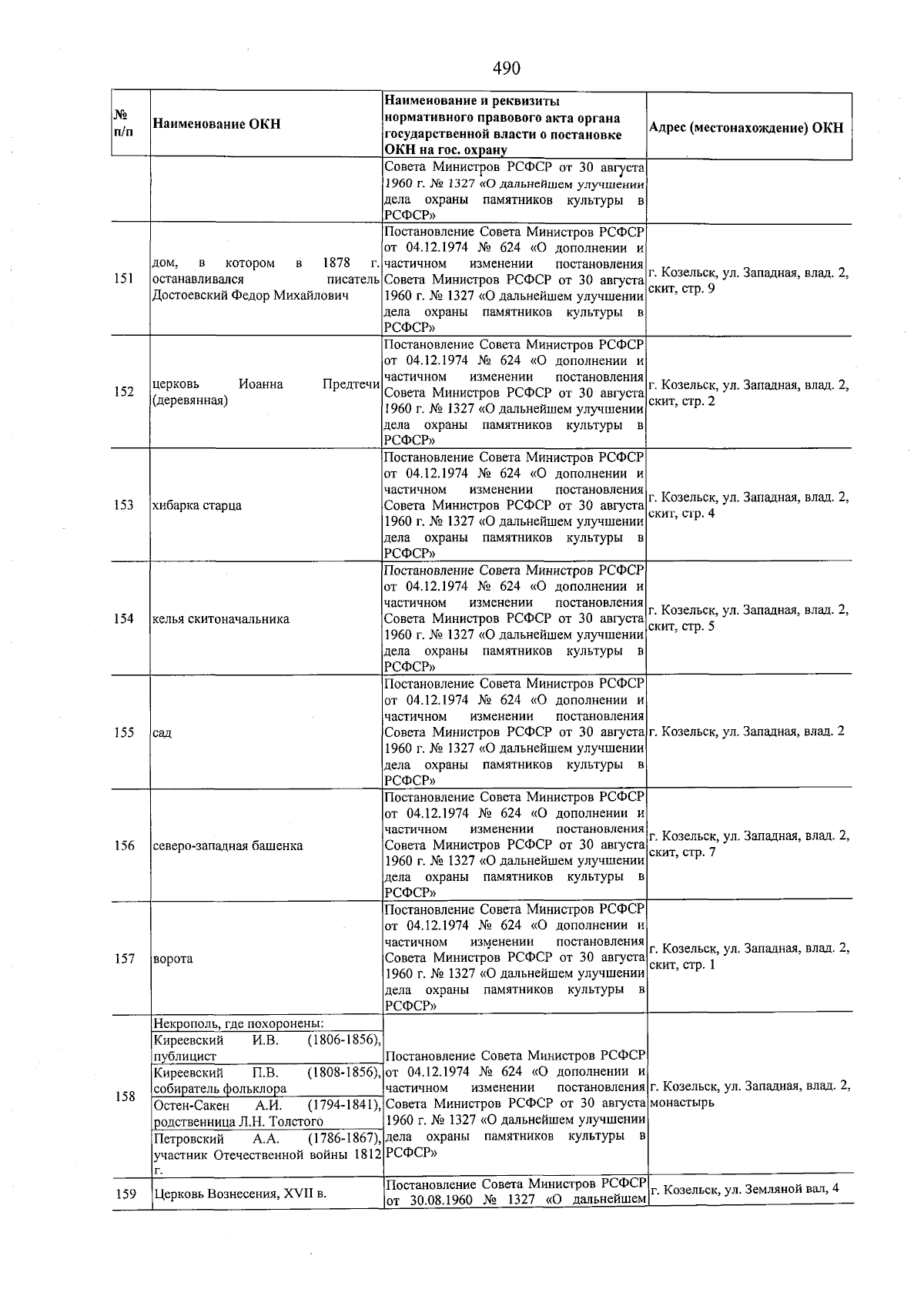 490

| № п/п | Наименование ОКН | Наименование и реквизиты нормативного правового акта органа государственной власти о постановке ОКН на гос. охрану | Адрес (местонахождение) ОКН |
|---|---|---|---|
| | | Совета Министров РСФСР от 30 августа 1960 г. № 1327 «О дальнейшем улучшении дела охраны памятников культуры в РСФСР» | |
| 151 | дом, в котором в 1878 г. останавливался писатель Достоевский Федор Михайлович | Постановление Совета Министров РСФСР от 04.12.1974 № 624 «О дополнении и частичном изменении постановления Совета Министров РСФСР от 30 августа 1960 г. № 1327 «О дальнейшем улучшении дела охраны памятников культуры в РСФСР» | г. Козельск, ул. Западная, влад. 2, скит, стр. 9 |
| 152 | церковь Иоанна Предтечи (деревянная) | Постановление Совета Министров РСФСР от 04.12.1974 № 624 «О дополнении и частичном изменении постановления Совета Министров РСФСР от 30 августа 1960 г. № 1327 «О дальнейшем улучшении дела охраны памятников культуры в РСФСР» | г. Козельск, ул. Западная, влад. 2, скит, стр. 2 |
| 153 | хибарка старца | Постановление Совета Министров РСФСР от 04.12.1974 № 624 «О дополнении и частичном изменении постановления Совета Министров РСФСР от 30 августа 1960 г. № 1327 «О дальнейшем улучшении дела охраны памятников культуры в РСФСР» | г. Козельск, ул. Западная, влад. 2, скит, стр. 4 |
| 154 | келья скитоначальника | Постановление Совета Министров РСФСР от 04.12.1974 № 624 «О дополнении и частичном изменении постановления Совета Министров РСФСР от 30 августа 1960 г. № 1327 «О дальнейшем улучшении дела охраны памятников культуры в РСФСР» | г. Козельск, ул. Западная, влад. 2, скит, стр. 5 |
| 155 | сад | Постановление Совета Министров РСФСР от 04.12.1974 № 624 «О дополнении и частичном изменении постановления Совета Министров РСФСР от 30 августа 1960 г. № 1327 «О дальнейшем улучшении дела охраны памятников культуры в РСФСР» | г. Козельск, ул. Западная, влад. 2 |
| 156 | северо-западная башенка | Постановление Совета Министров РСФСР от 04.12.1974 № 624 «О дополнении и частичном изменении постановления Совета Министров РСФСР от 30 августа 1960 г. № 1327 «О дальнейшем улучшении дела охраны памятников культуры в РСФСР» | г. Козельск, ул. Западная, влад. 2, скит, стр. 7 |
| 157 | ворота | Постановление Совета Министров РСФСР от 04.12.1974 № 624 «О дополнении и частичном изменении постановления Совета Министров РСФСР от 30 августа 1960 г. № 1327 «О дальнейшем улучшении дела охраны памятников культуры в РСФСР» | г. Козельск, ул. Западная, влад. 2, скит, стр. 1 |
| 158 | Некрополь, где похоронены: Киреевский И.В. (1806-1856), публицист Киреевский П.В. (1808-1856), собиратель фольклора Остен-Сакен А.И. (1794-1841), родственница Л.Н. Толстого Петровский А.А. (1786-1867), участник Отечественной войны 1812 г. | Постановление Совета Министров РСФСР от 04.12.1974 № 624 «О дополнении и частичном изменении постановления Совета Министров РСФСР от 30 августа 1960 г. № 1327 «О дальнейшем улучшении дела охраны памятников культуры в РСФСР» | г. Козельск, ул. Западная, влад. 2, монастырь |
| 159 | Церковь Вознесения, XVII в. | Постановление Совета Министров РСФСР от 30.08.1960 № 1327 «О дальнейшем | г. Козельск, ул. Земляной вал, 4 |